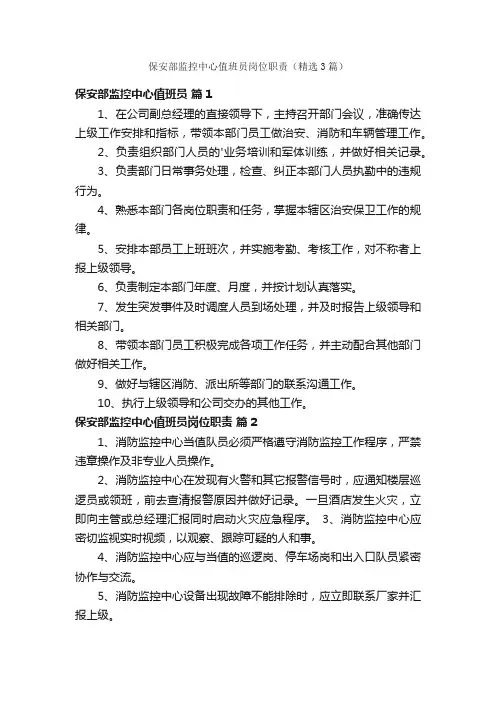 保安部监控中心值班员岗位职责（精选3篇）

保安部监控中心值班员 篇1

1、在公司副总经理的直接领导下，主持召开部门会议，准确传达上级工作安排和指标，带领本部门员工做治安、消防和车辆管理工作。

2、负责组织部门人员的'业务培训和军体训练，并做好相关记录。

3、负责部门日常事务处理，检查、纠正本部门人员执勤中的违规行为。

4、熟悉本部门各岗位职责和任务，掌握本辖区治安保卫工作的规律。

5、安排本部员工上班班次，并实施考勤、考核工作，对不称者上报上级领导。

6、负责制定本部门年度、月度，并按计划认真落实。

7、发生突发事件及时调度人员到场处理，并及时报告上级领导和相关部门。

8、带领本部门员工积极完成各项工作任务，并主动配合其他部门做好相关工作。

9、做好与辖区消防、派出所等部门的联系沟通工作。

10、执行上级领导和公司交办的其他工作。

保安部监控中心值班员岗位职责 篇2

1、消防监控中心当值队员必须严格遵守消防监控工作程序，严禁违章操作及非专业人员操作。

2、消防监控中心在发现有火警和其它报警信号时，应通知楼层巡逻员或领班，前去查清报警原因并做好记录。一旦酒店发生火灾，立即向主管或总经理汇报同时启动火灾应急程序。 3、消防监控中心应密切监视实时视频，以观察、跟踪可疑的人和事。

4、消防监控中心应与当值的巡逻岗、停车场岗和出入口队员紧密协作与交流。

5、消防监控中心设备出现故障不能排除时，应立即联系厂家并汇报上级。